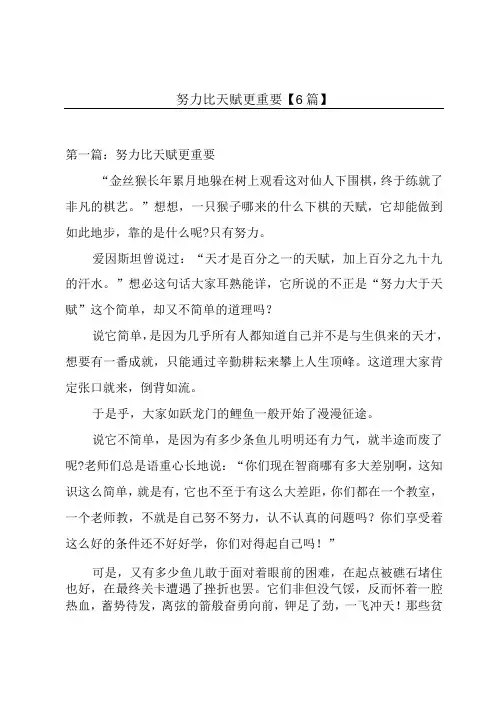 努力比天赋更重要【6篇】

第一篇：努力比天赋更重要

“金丝猴长年累月地躲在树上观看这对仙人下围棋，终于练就了非凡的棋艺。”想想，一只猴子哪来的什么下棋的天赋，它却能做到如此地步，靠的是什么呢?只有努力。

爱因斯坦曾说过：“天才是百分之一的天赋，加上百分之九十九的汗水。”想必这句话大家耳熟能详，它所说的不正是“努力大于天赋”这个简单，却又不简单的道理吗？

说它简单，是因为几乎所有人都知道自己并不是与生俱来的天才，想要有一番成就，只能通过辛勤耕耘来攀上人生顶峰。这道理大家肯定张口就来，倒背如流。

于是乎，大家如跃龙门的鲤鱼一般开始了漫漫征途。

说它不简单，是因为有多少条鱼儿明明还有力气，就半途而废了呢?老师们总是语重心长地说：“你们现在智商哪有多大差别啊，这知识这么简单，就是有，它也不至于有这么大差距，你们都在一个教室，一个老师教，不就是自己努不努力，认不认真的问题吗？你们享受着这么好的条件还不好好学，你们对得起自己吗！”

可是，又有多少鱼儿敢于面对着眼前的困难，在起点被礁石堵住也好，在最终关卡遭遇了挫折也罢。它们非但没气馁，反而怀着一腔热血，蓄势待发，离弦的箭般奋勇向前，铆足了劲，一飞冲天！那些贫